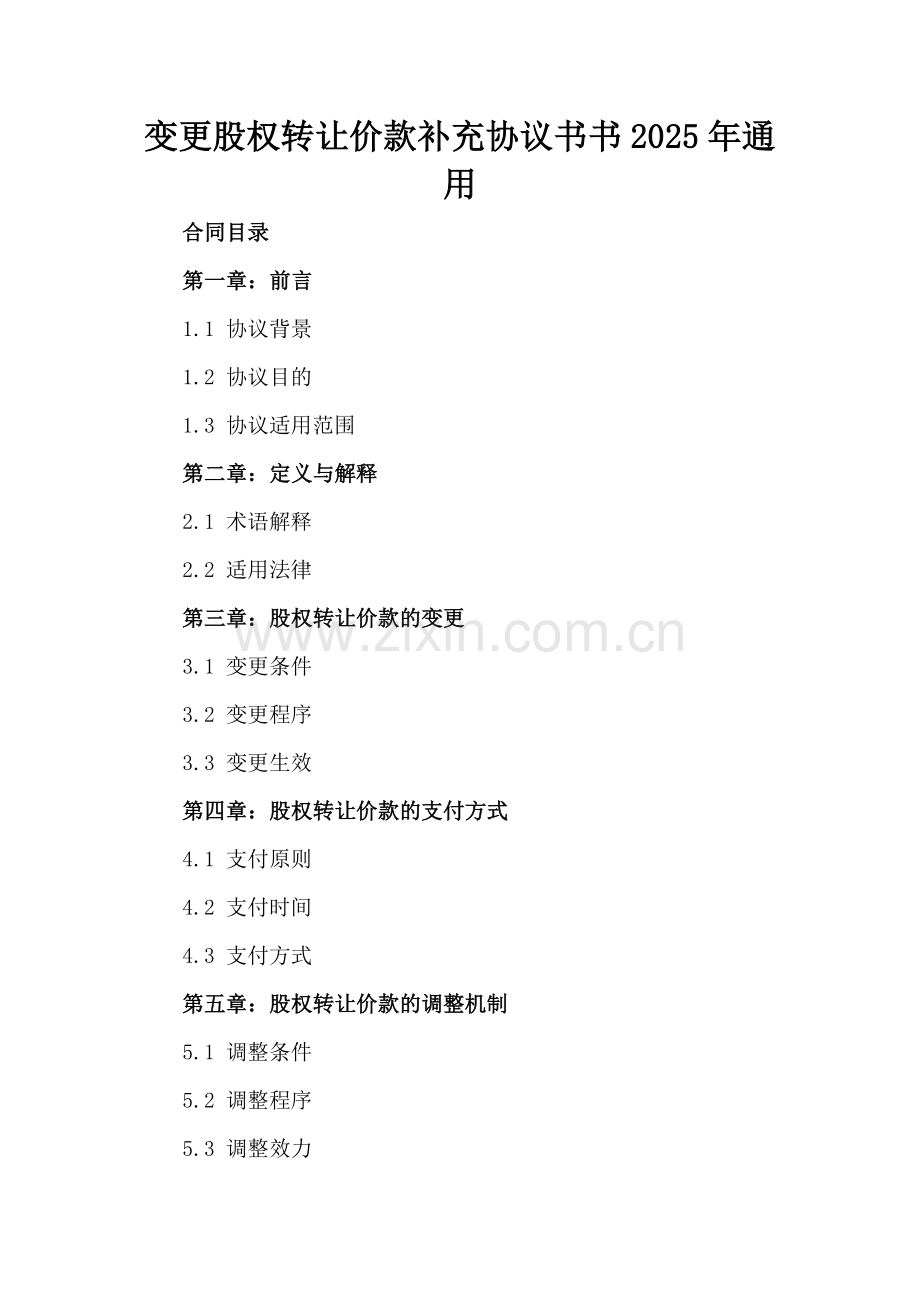 变更股权转让价款补充协议书书2025年通用

合同目录

第一章：前言

1.1 协议背景

1.2 协议目的

1.3 协议适用范围

第二章：定义与解释

2.1 术语解释

2.2 适用法律

第三章：股权转让价款的变更

www.zixin.com.cn

3.1 变更条件

3.2 变更程序

3.3 变更生效

第四章：股权转让价款的支付方式

4.1 支付原则

4.2 支付时间

4.3 支付方式

第五章：股权转让价款的调整机制

5.1 调整条件

5.2 调整程序

5.3 调整效力